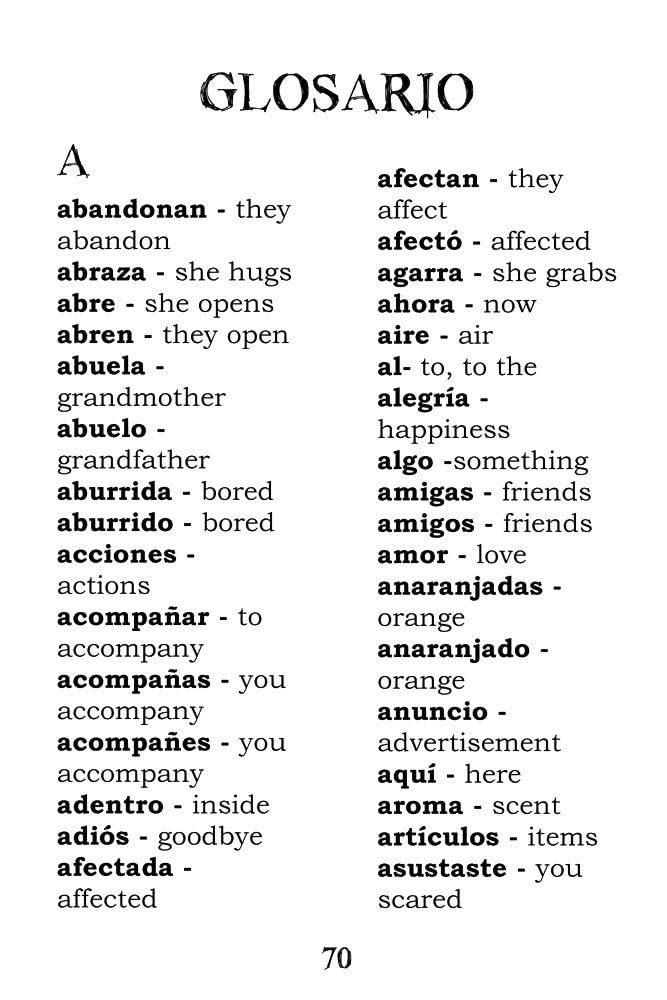 GLOSARIO

A

abandonan - they abandon
abraza - she hugs
abre - she opens
abren - they open
abuela - grandmother
abuelo - grandfather
aburrida - bored
aburrido - bored
acciones - actions
acompañar - to accompany
acompañas - you accompany
acompañes - you accompany
adentro - inside
adiós - goodbye
afectada - affected

afectan - they affect
afectó - affected
agarra - she grabs
ahora - now
aire - air
al- to, to the
alegría - happiness
algo -something
amigas - friends
amigos - friends
amor - love
anaranjadas - orange
anaranjado - orange
anuncio - advertisement
aquí - here
aroma - scent
artículos - items
asustaste - you scared

70